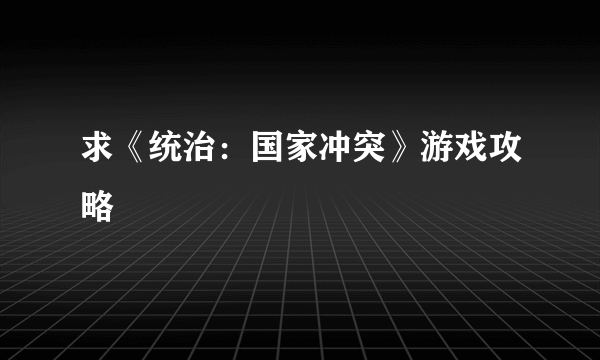 求《统治：国家冲突》游戏攻略